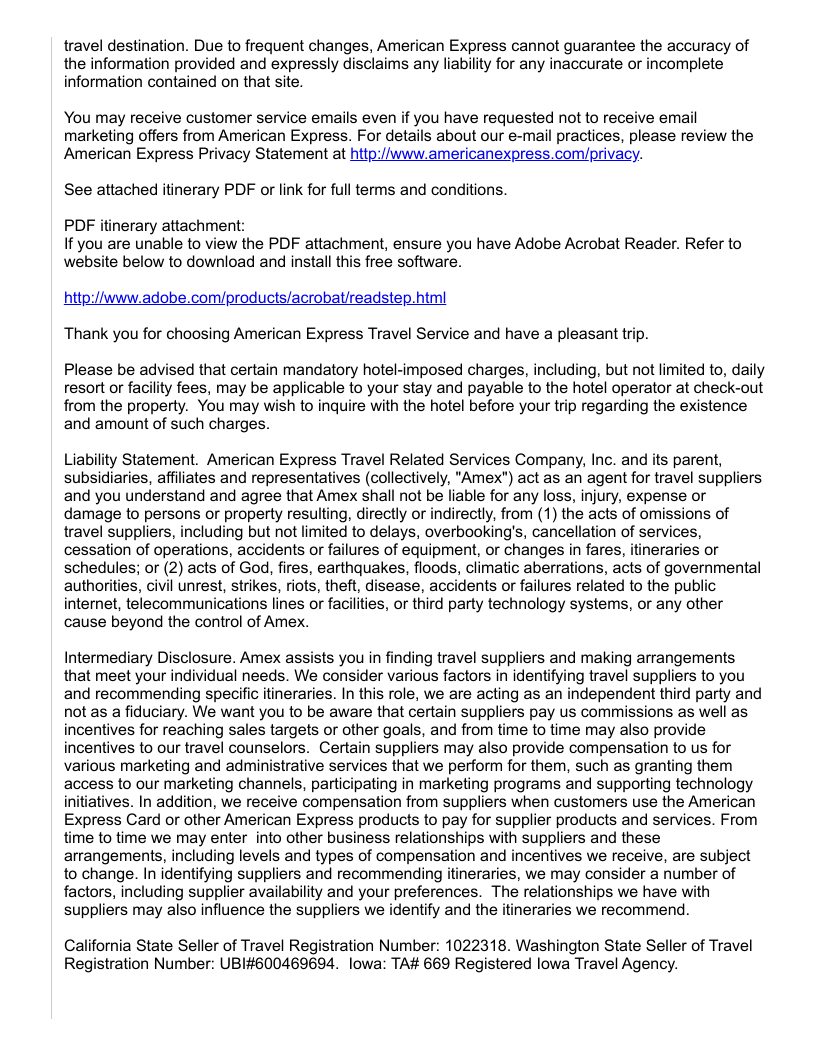 travel destination. Due to frequent changes, American Express cannot guarantee the accuracy of the information provided and expressly disclaims any liability for any inaccurate or incomplete information contained on that site.

You may receive customer service emails even if you have requested not to receive email marketing offers from American Express. For details about our e-mail practices, please review the American Express Privacy Statement at http://www.americanexpress.com/privacy.

See attached itinerary PDF or link for full terms and conditions.

PDF itinerary attachment:
If you are unable to view the PDF attachment, ensure you have Adobe Acrobat Reader. Refer to website below to download and install this free software.

http://www.adobe.com/products/acrobat/readstep.html

Thank you for choosing American Express Travel Service and have a pleasant trip.

Please be advised that certain mandatory hotel-imposed charges, including, but not limited to, daily resort or facility fees, may be applicable to your stay and payable to the hotel operator at check-out from the property. You may wish to inquire with the hotel before your trip regarding the existence and amount of such charges.

Liability Statement. American Express Travel Related Services Company, Inc. and its parent, subsidiaries, affiliates and representatives (collectively, "Amex") act as an agent for travel suppliers and you understand and agree that Amex shall not be liable for any loss, injury, expense or damage to persons or property resulting, directly or indirectly, from (1) the acts of omissions of travel suppliers, including but not limited to delays, overbooking's, cancellation of services, cessation of operations, accidents or failures of equipment, or changes in fares, itineraries or schedules; or (2) acts of God, fires, earthquakes, floods, climatic aberrations, acts of governmental authorities, civil unrest, strikes, riots, theft, disease, accidents or failures related to the public internet, telecommunications lines or facilities, or third party technology systems, or any other cause beyond the control of Amex.

Intermediary Disclosure. Amex assists you in finding travel suppliers and making arrangements that meet your individual needs. We consider various factors in identifying travel suppliers to you and recommending specific itineraries. In this role, we are acting as an independent third party and not as a fiduciary. We want you to be aware that certain suppliers pay us commissions as well as incentives for reaching sales targets or other goals, and from time to time may also provide incentives to our travel counselors. Certain suppliers may also provide compensation to us for various marketing and administrative services that we perform for them, such as granting them access to our marketing channels, participating in marketing programs and supporting technology initiatives. In addition, we receive compensation from suppliers when customers use the American Express Card or other American Express products to pay for supplier products and services. From time to time we may enter into other business relationships with suppliers and these arrangements, including levels and types of compensation and incentives we receive, are subject to change. In identifying suppliers and recommending itineraries, we may consider a number of factors, including supplier availability and your preferences. The relationships we have with suppliers may also influence the suppliers we identify and the itineraries we recommend.

California State Seller of Travel Registration Number: 1022318. Washington State Seller of Travel Registration Number: UBI#600469694. Iowa: TA# 669 Registered Iowa Travel Agency.